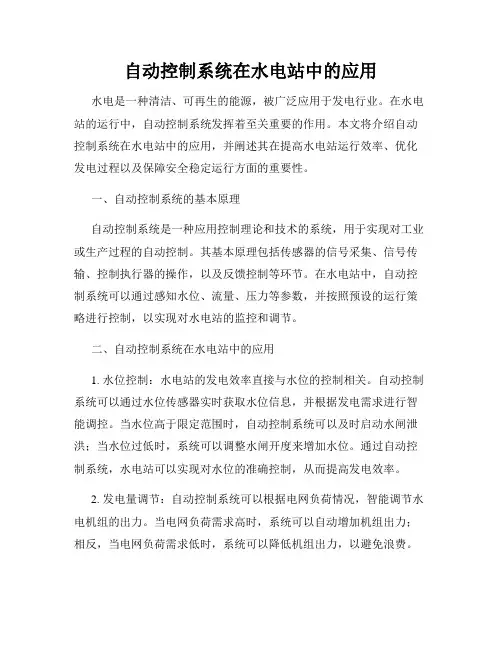 自动控制系统在水电站中的应用

水电是一种清洁、可再生的能源，被广泛应用于发电行业。在水电站的运行中，自动控制系统发挥着至关重要的作用。本文将介绍自动控制系统在水电站中的应用，并阐述其在提高水电站运行效率、优化发电过程以及保障安全稳定运行方面的重要性。

一、自动控制系统的基本原理

自动控制系统是一种应用控制理论和技术的系统，用于实现对工业或生产过程的自动控制。其基本原理包括传感器的信号采集、信号传输、控制执行器的操作，以及反馈控制等环节。在水电站中，自动控制系统可以通过感知水位、流量、压力等参数，并按照预设的运行策略进行控制，以实现对水电站的监控和调节。

二、自动控制系统在水电站中的应用

1. 水位控制：水电站的发电效率直接与水位的控制相关。自动控制系统可以通过水位传感器实时获取水位信息，并根据发电需求进行智能调控。当水位高于限定范围时，自动控制系统可以及时启动水闸泄洪；当水位过低时，系统可以调整水闸开度来增加水位。通过自动控制系统，水电站可以实现对水位的准确控制，从而提高发电效率。

2. 发电量调节：自动控制系统可以根据电网负荷情况，智能调节水电机组的出力。当电网负荷需求高时，系统可以自动增加机组出力；相反，当电网负荷需求低时，系统可以降低机组出力，以避免浪费。